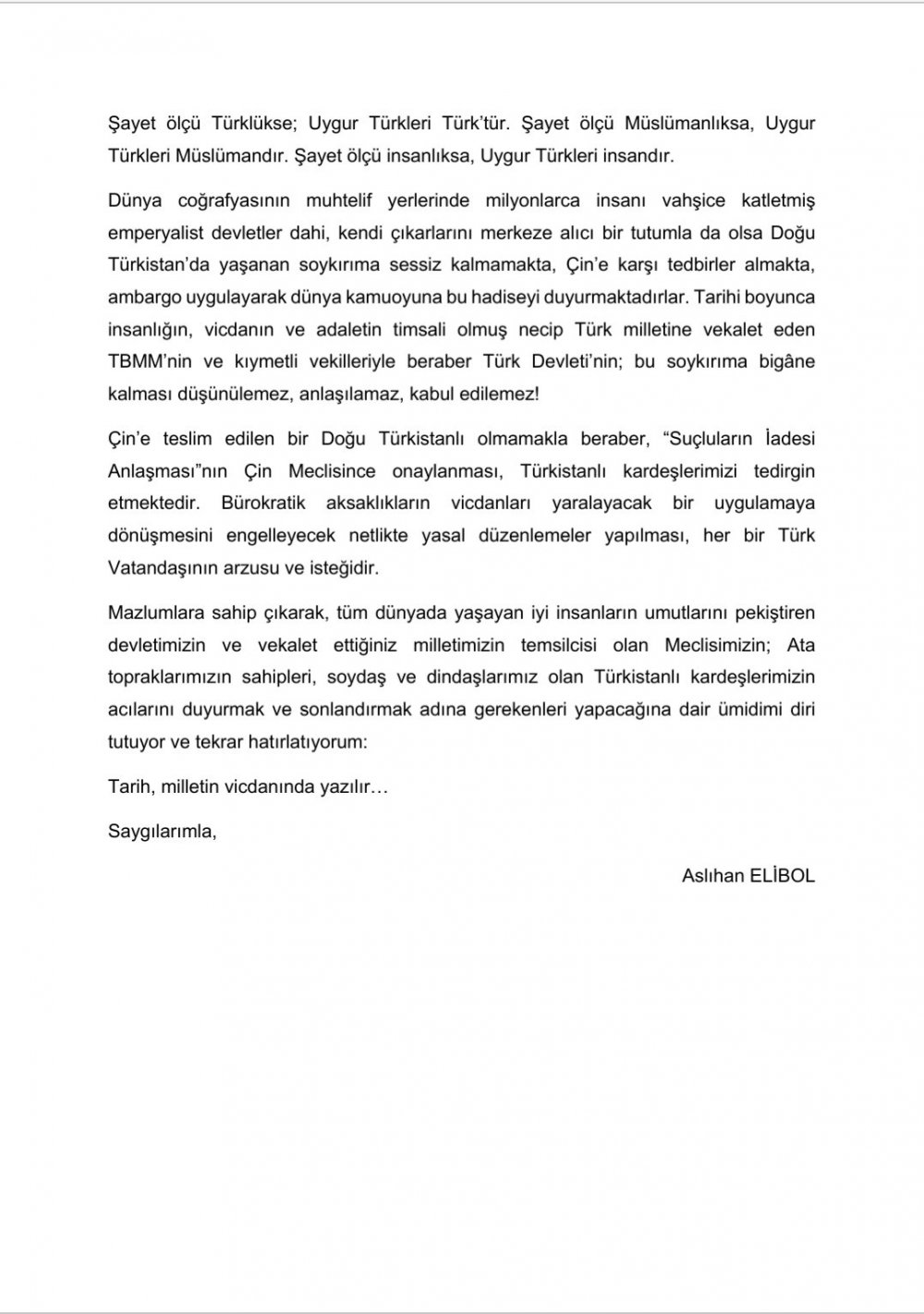 Şayet ölçü Türklükse; Uygur Türkleri Türk'tür. Şayet ölçü Müslümanlıksa, Uygur Türkleri Müslümandır. Şayet ölçü insanlıksa, Uygur Türkleri insandır.

Dünya coğrafyasının muhtelif yerlerinde milyonlarca insanı vahşice katletmiş emperyalist devletler dahi, kendi çıkarlarını merkeze alıcı bir tutumla da olsa Doğu Türkistan'da yaşanan soykırıma sessiz kalmamakta, Çin'e karşı tedbirler almakta, ambargo uygulayarak dünya kamuoyuna bu hadiseyi duyurmaktadırlar. Tarihi boyunca insanlığın, vicdanın ve adaletin timsali olmuş necip Türk milletine vekalet eden TBMM'nin ve kıymetli vekilleriyle beraber Türk Devleti'nin; bu soykırıma bigâne kalması düşünülemez, anlaşılamaz, kabul edilemez!

Çin'e teslim edilen bir Doğu Türkistanlı olmamakla beraber, "Suçluların İadesi Anlaşması"nın Çin Meclisince onaylanması, Türkistanlı kardeşlerimizi tedirgin etmektedir. Bürokratik aksaklıkların vicdanları yaralayacak bir uygulamaya dönüşmesini engelleyecek netlikte yasal düzenlemeler yapılması, her bir Türk Vatandaşının arzusu ve isteğidir.

Mazlumlara sahip çıkarak, tüm dünyada yaşayan iyi insanların umutlarını pekiştiren devletimizin ve vekalet ettiğiniz milletimizin temsilcisi olan Meclisimizin; Ata topraklarımızın sahipleri, soydaş ve dindaşlarımız olan Türkistanlı kardeşlerimizin acılarını duyurmak ve sonlandırmak adına gerekenleri yapacağına dair ümidimi diri tutuyor ve tekrar hatırlatıyorum:

Tarih, milletin vicdanında yazılır…

Saygılarımla,

Aslıhan ELİBOL